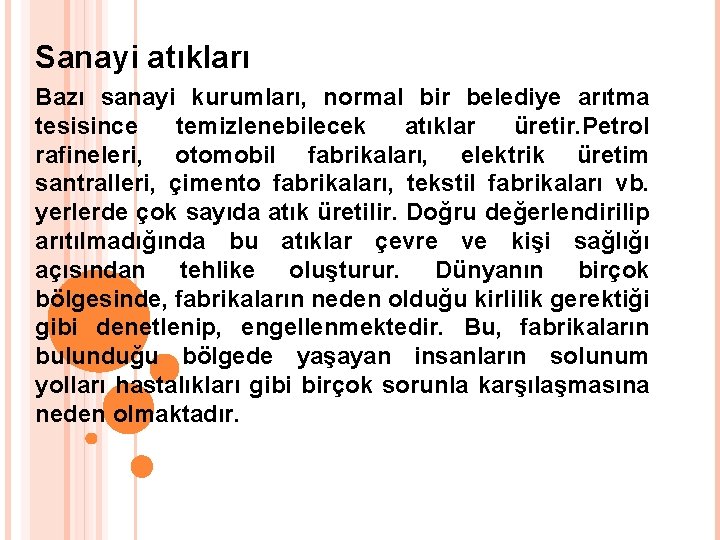 Sanayi atıkları

Bazı sanayi kurumları, normal bir belediye arıtma tesisince temizlenebilecek atıklar üretir.Petrol rafineleri, otomobil fabrikaları, elektrik üretim santralleri, çimento fabrikaları, tekstil fabrikaları vb. yerlerde çok sayıda atık üretilir. Doğru değerlendirilip arıtılmadığında bu atıklar çevre ve kişi sağlığı açısından tehlike oluşturur. Dünyanın birçok bölgesinde, fabrikaların neden olduğu kirlilik gerektiği gibi denetlenip, engellenmektedir. Bu, fabrikaların bulunduğu bölgede yaşayan insanların solunum yolları hastalıkları gibi birçok sorunla karşılaşmasına neden olmaktadır.